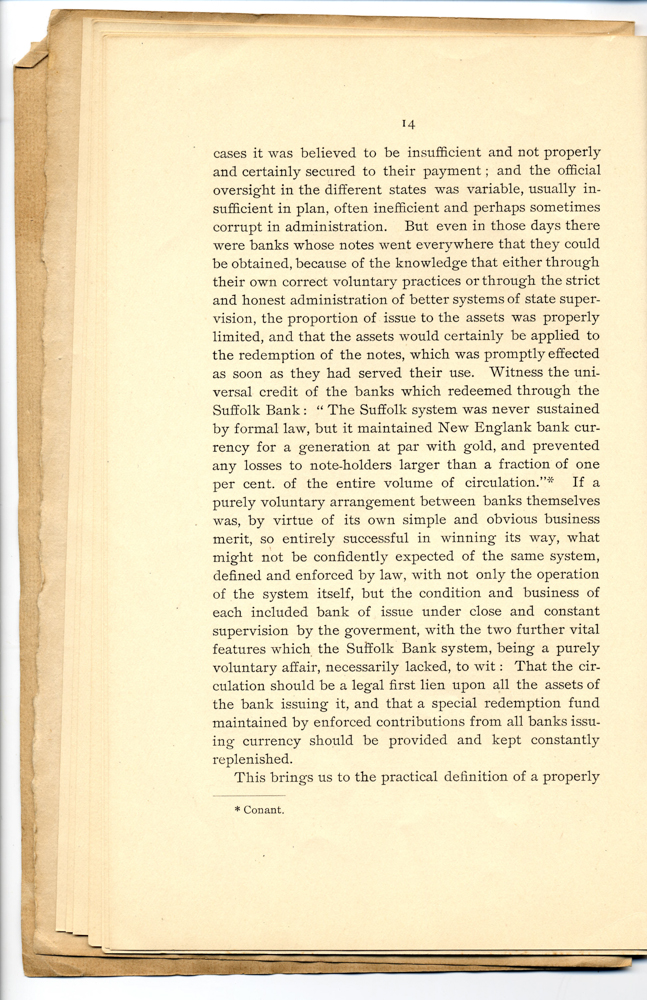 14

cases it was believed to be insufficient and not properly and certainly secured to their payment; and the official oversight in the different states was variable, usually insufficient in plan, often inefficient and perhaps sometimes corrupt in administration. But even in those days there were banks whose notes went everywhere that they could be obtained, because of the knowledge that either through their own correct voluntary practices or through the strict and honest administration of better systems of state supervision, the proportion of issue to the assets was properly limited, and that the assets would certainly be applied to the redemption of the notes, which was promptly effected as soon as they had served their use. Witness the universal credit of the banks which redeemed through the Suffolk Bank: "The Suffolk system was never sustained by formal law, but it maintained New Englank bank currency for a generation at par with gold, and prevented any losses to note-holders larger than a fraction of one per cent. of the entire volume of circulation."* If a purely voluntary arrangement between banks themselves was, by virtue of its own simple and obvious business merit, so entirely successful in winning its way, what might not be confidently expected of the same system, defined and enforced by law, with not only the operation of the system itself, but the condition and business of each included bank of issue under close and constant supervision by the goverment, with the two further vital features which the Suffolk Bank system, being a purely voluntary affair, necessarily lacked, to wit: That the circulation should be a legal first lien upon all the assets of the bank issuing it, and that a special redemption fund maintained by enforced contributions from all banks issuing currency should be provided and kept constantly replenished.

This brings us to the practical definition of a properly

* Conant.